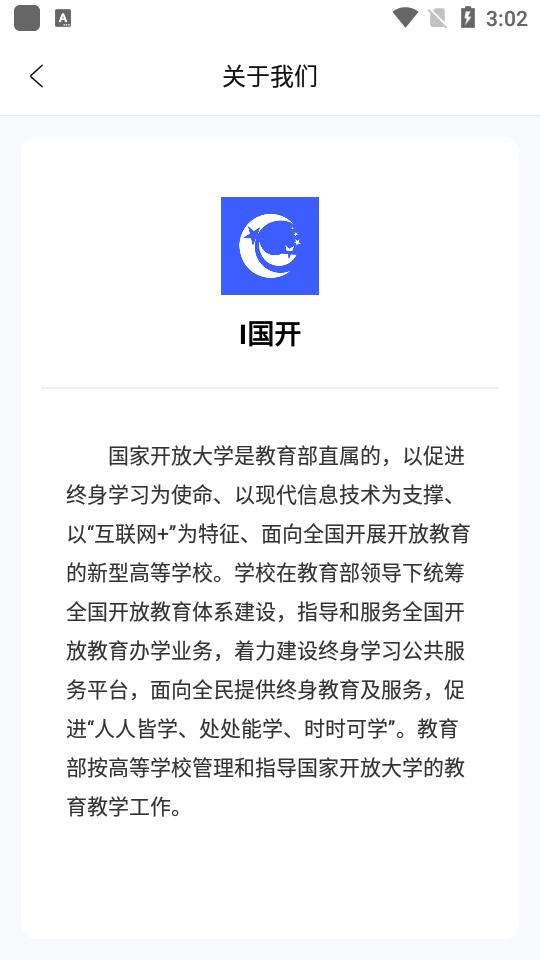 3:02

关于我们

I国开

国家开放大学是教育部直属的，以促进终身学习为使命、以现代信息技术为支撑、以“互联网+”为特征、面向全国开展开放教育的新型高等学校。学校在教育部领导下统筹全国开放教育体系建设，指导和服务全国开放教育办学业务，着力建设终身学习公共服务平台，面向全民提供终身教育及服务，促进“人人皆学、处处能学、时时可学”。教育部按高等学校管理和指导国家开放大学的教育教学工作。